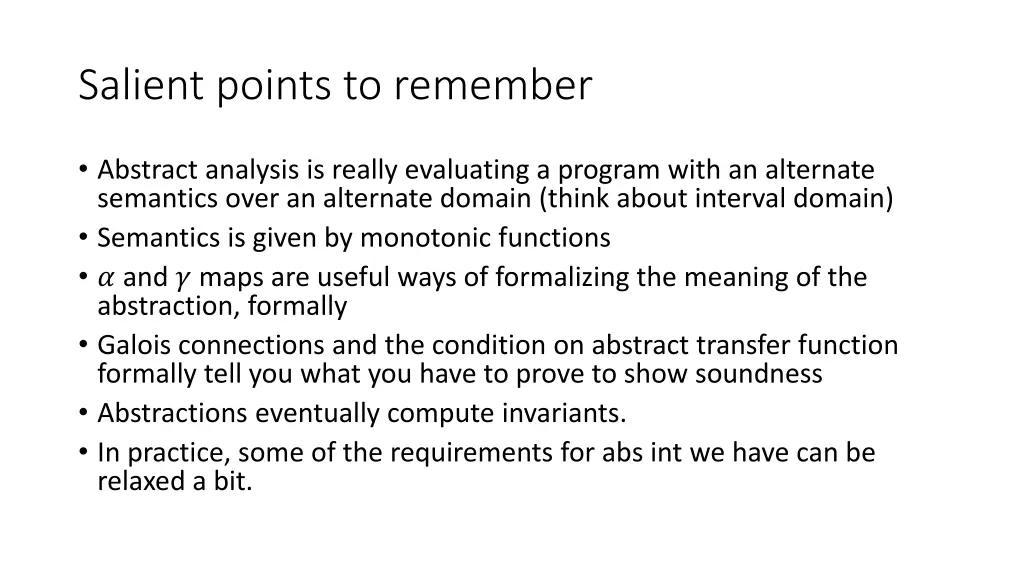 Salient points to remember

• Abstract analysis is really evaluating a program with an alternate semantics over an alternate domain (think about interval domain)
• Semantics is given by monotonic functions
• $\alpha$ and $\gamma$ maps are useful ways of formalizing the meaning of the abstraction, formally
• Galois connections and the condition on abstract transfer function formally tell you what you have to prove to show soundness
• Abstractions eventually compute invariants.
• In practice, some of the requirements for abs int we have can be relaxed a bit.